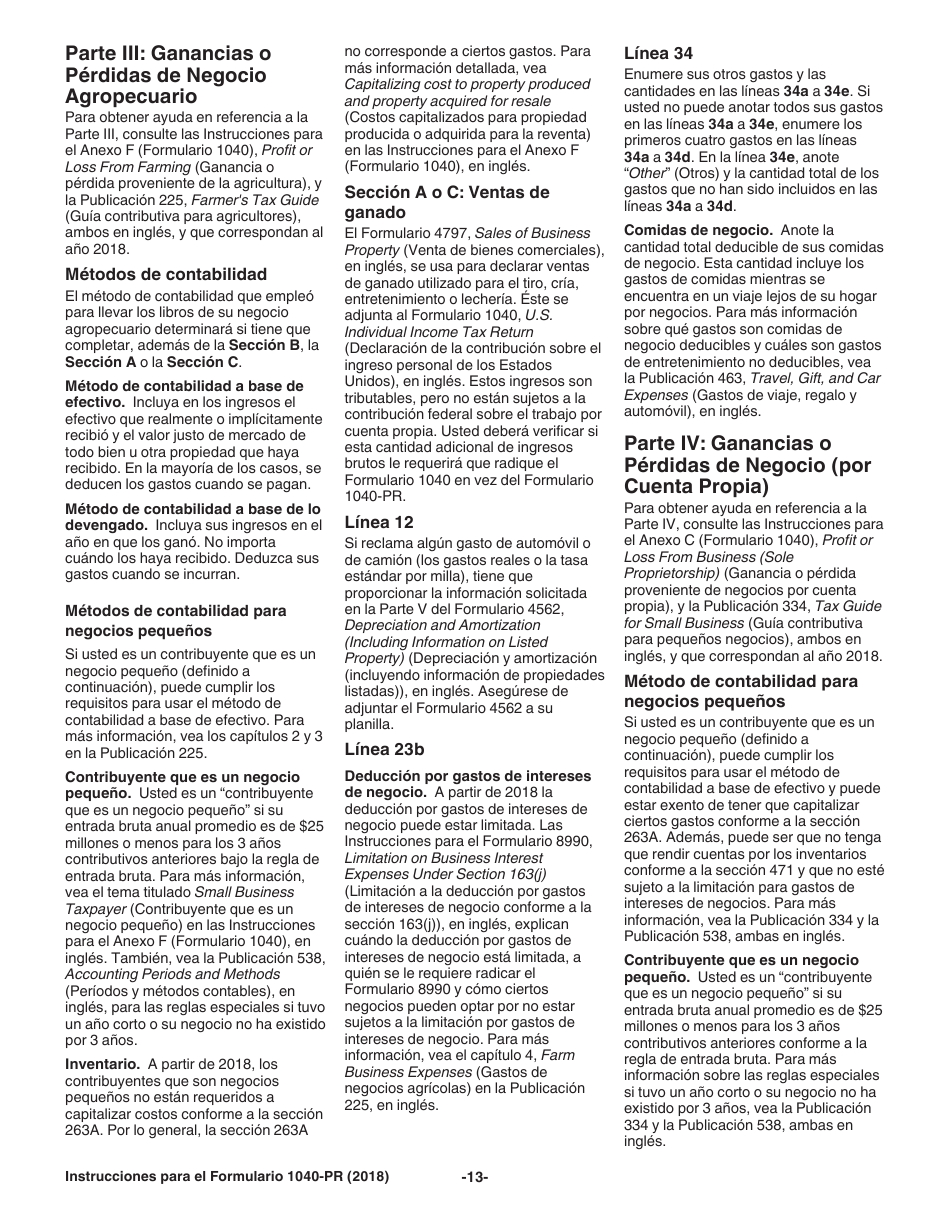 Parte III: Ganancias o Pérdidas de Negocio Agropecuario

Para obtener ayuda en referencia a la Parte III, consulte las Instrucciones para el Anexo F (Formulario 1040), Profit or Loss From Farming (Ganancia o pérdida proveniente de la agricultura), y la Publicación 225, Farmer's Tax Guide (Guía contributiva para agricultores), ambos en inglés, y que correspondan al año 2018.

Métodos de contabilidad

El método de contabilidad que empleó para llevar los libros de su negocio agropecuario determinará si tiene que completar, además de la Sección B, la Sección A o la Sección C.

Método de contabilidad a base de efectivo. Incluya en los ingresos el efectivo que realmente o implícitamente recibió y el valor justo de mercado de todo bien u otra propiedad que haya recibido. En la mayoría de los casos, se deducen los gastos cuando se pagan.

Método de contabilidad a base de lo devengado. Incluya sus ingresos en el año en que los ganó. No importa cuándo los haya recibido. Deduzca sus gastos cuando se incurran.

Métodos de contabilidad para negocios pequeños

Si usted es un contribuyente que es un negocio pequeño (definido a continuación), puede cumplir los requisitos para usar el método de contabilidad a base de efectivo. Para más información, vea los capítulos 2 y 3 en la Publicación 225.

Contribuyente que es un negocio pequeño. Usted es un "contribuyente que es un negocio pequeño" si su entrada bruta anual promedio es de $25 millones o menos para los 3 años contributivos anteriores bajo la regla de entrada bruta. Para más información, vea el tema titulado Small Business Taxpayer (Contribuyente que es un negocio pequeño) en las Instrucciones para el Anexo F (Formulario 1040), en inglés. También, vea la Publicación 538, Accounting Periods and Methods (Períodos y métodos contables), en inglés, para las reglas especiales si tuvo un año corto o su negocio no ha existido por 3 años.

Inventario. A partir de 2018, los contribuyentes que son negocios pequeños no están requeridos a capitalizar costos conforme a la sección 263A. Por lo general, la sección 263A no corresponde a ciertos gastos. Para más información detallada, vea Capitalizing cost to property produced and property acquired for resale (Costos capitalizados para propiedad producida o adquirida para la reventa) en las Instrucciones para el Anexo F (Formulario 1040), en inglés.

Sección A o C: Ventas de ganado

El Formulario 4797, Sales of Business Property (Venta de bienes comerciales), en inglés, se usa para declarar ventas de ganado utilizado para el tiro, cría, entretenimiento o lechería. Éste se adjunta al Formulario 1040, U.S. Individual Income Tax Return (Declaración de la contribución sobre el ingreso personal de los Estados Unidos), en inglés. Estos ingresos son tributables, pero no están sujetos a la contribución federal sobre el trabajo por cuenta propia. Usted deberá verificar si esta cantidad adicional de ingresos brutos le requerirá que radique el Formulario 1040 en vez del Formulario 1040-PR.

Línea 12

Si reclama algún gasto de automóvil o de camión (los gastos reales o la tasa estándar por milla), tiene que proporcionar la información solicitada en la Parte V del Formulario 4562, Depreciation and Amortization (Including Information on Listed Property) (Depreciación y amortización (incluyendo información de propiedades listadas)), en inglés. Asegúrese de adjuntar el Formulario 4562 a su planilla.

Línea 23b

Deducción por gastos de intereses de negocio. A partir de 2018 la deducción por gastos de intereses de negocio puede estar limitada. Las Instrucciones para el Formulario 8990, Limitation on Business Interest Expenses Under Section 163(j) (Limitación a la deducción por gastos de intereses de negocio conforme a la sección 163(j)), en inglés, explican cuándo la deducción por gastos de intereses de negocio está limitada, a quién se le requiere radicar el Formulario 8990 y cómo ciertos negocios pueden optar por no estar sujetos a la limitación por gastos de intereses de negocio. Para más información, vea el capítulo 4, Farm Business Expenses (Gastos de negocios agrícolas) en la Publicación 225, en inglés.

Línea 34

Enumere sus otros gastos y las cantidades en las líneas 34a a 34e. Si usted no puede anotar todos sus gastos en las líneas 34a a 34e, enumere los primeros cuatro gastos en las líneas 34a a 34d. En la línea 34e, anote "Other" (Otros) y la cantidad total de los gastos que no han sido incluidos en las líneas 34a a 34d.

Comidas de negocio. Anote la cantidad total deducible de sus comidas de negocio. Esta cantidad incluye los gastos de comidas mientras se encuentra en un viaje lejos de su hogar por negocios. Para más información sobre qué gastos son comidas de negocio deducibles y cuáles son gastos de entretenimiento no deducibles, vea la Publicación 463, Travel, Gift, and Car Expenses (Gastos de viaje, regalo y automóvil), en inglés.

Parte IV: Ganancias o Pérdidas de Negocio (por Cuenta Propia)

Para obtener ayuda en referencia a la Parte IV, consulte las Instrucciones para el Anexo C (Formulario 1040), Profit or Loss From Business (Sole Proprietorship) (Ganancia o pérdida proveniente de negocios por cuenta propia), y la Publicación 334, Tax Guide for Small Business (Guía contributiva para pequeños negocios), ambos en inglés, y que correspondan al año 2018.

Método de contabilidad para negocios pequeños

Si usted es un contribuyente que es un negocio pequeño (definido a continuación), puede cumplir los requisitos para usar el método de contabilidad a base de efectivo y puede estar exento de tener que capitalizar ciertos gastos conforme a la sección 263A. Además, puede ser que no tenga que rendir cuentas por los inventarios conforme a la sección 471 y que no esté sujeto a la limitación para gastos de intereses de negocios. Para más información, vea la Publicación 334 y la Publicación 538, ambas en inglés.

Contribuyente que es un negocio pequeño. Usted es un "contribuyente que es un negocio pequeño" si su entrada bruta anual promedio es de $25 millones o menos para los 3 años contributivos anteriores conforme a la regla de entrada bruta. Para más información sobre las reglas especiales si tuvo un año corto o su negocio no ha existido por 3 años, vea la Publicación 334 y la Publicación 538, ambas en inglés.

Instrucciones para el Formulario 1040-PR (2018) -13-